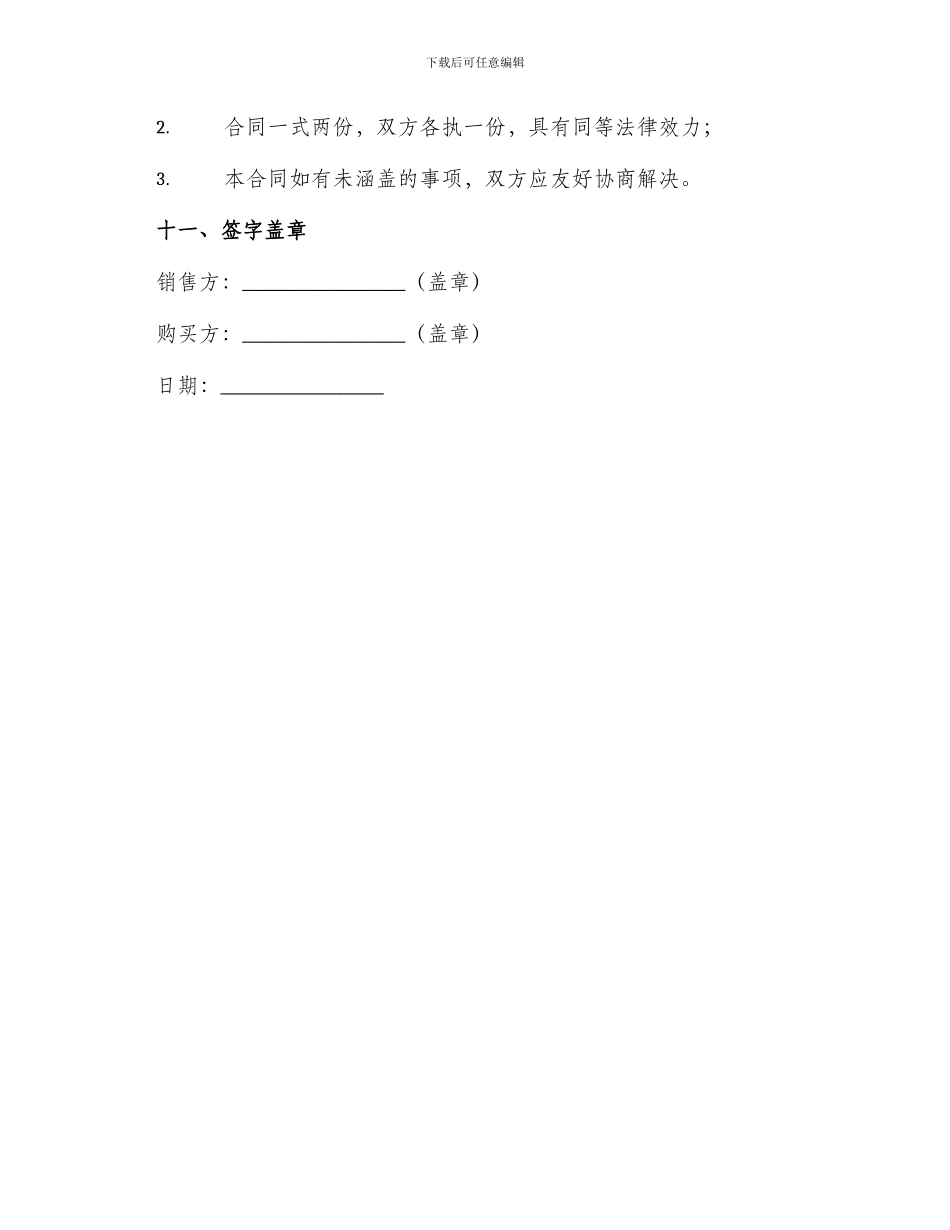 下载后可任意编辑

2. 合同一式两份，双方各执一份，具有同等法律效力；

3. 本合同如有未涵盖的事项，双方应友好协商解决。

十一、签字盖章

销售方：________________（盖章）

购买方：________________（盖章）

日期：________________